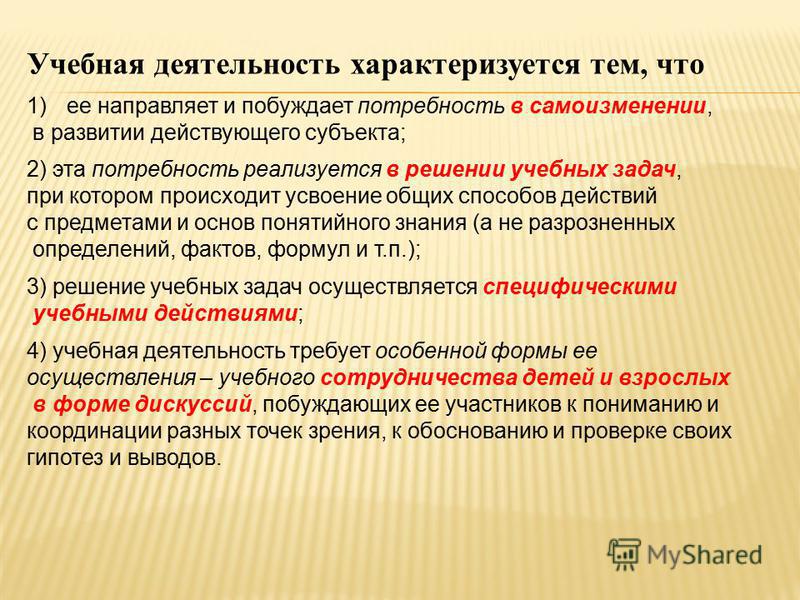 Учебная деятельность характеризуется тем, что

1) ее направляет и побуждает потребность в самоизменении, в развитии действующего субъекта;

2) эта потребность реализуется в решении учебных задач, при котором происходит усвоение общих способов действий с предметами и основ понятийного знания (а не разрозненных определений, фактов, формул и т.п.);

3) решение учебных задач осуществляется специфическими учебными действиями;

4) учебная деятельность требует особенной формы ее осуществления – учебного сотрудничества детей и взрослых в форме дискуссий, побуждающих ее участников к пониманию и координации разных точек зрения, к обоснованию и проверке своих гипотез и выводов.

MyShared